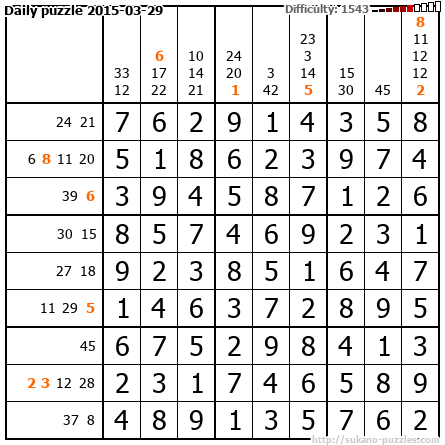 Daily puzzle 2015-03-29

Difficulty: 1543

|  | 33 12 | 6 17 22 | 10 14 21 | 24 20 1 | 3 42 | 23 3 14 5 | 15 30 | 45 | 8 11 12 12 2 |
|---|---|---|---|---|---|---|---|---|---|
| 24 21 | 7 | 6 | 2 | 9 | 1 | 4 | 3 | 5 | 8 |
| 6 8 11 20 | 5 | 1 | 8 | 6 | 2 | 3 | 9 | 7 | 4 |
| 39 6 | 3 | 9 | 4 | 5 | 8 | 7 | 1 | 2 | 6 |
| 30 15 | 8 | 5 | 7 | 4 | 6 | 9 | 2 | 3 | 1 |
| 27 18 | 9 | 2 | 3 | 8 | 5 | 1 | 6 | 4 | 7 |
| 11 29 5 | 1 | 4 | 6 | 3 | 7 | 2 | 8 | 9 | 5 |
| 45 | 6 | 7 | 5 | 2 | 9 | 8 | 4 | 1 | 3 |
| 2 3 12 28 | 2 | 3 | 1 | 7 | 4 | 6 | 5 | 8 | 9 |
| 37 8 | 4 | 8 | 9 | 1 | 3 | 5 | 7 | 6 | 2 |

http://sukano-puzzles.com